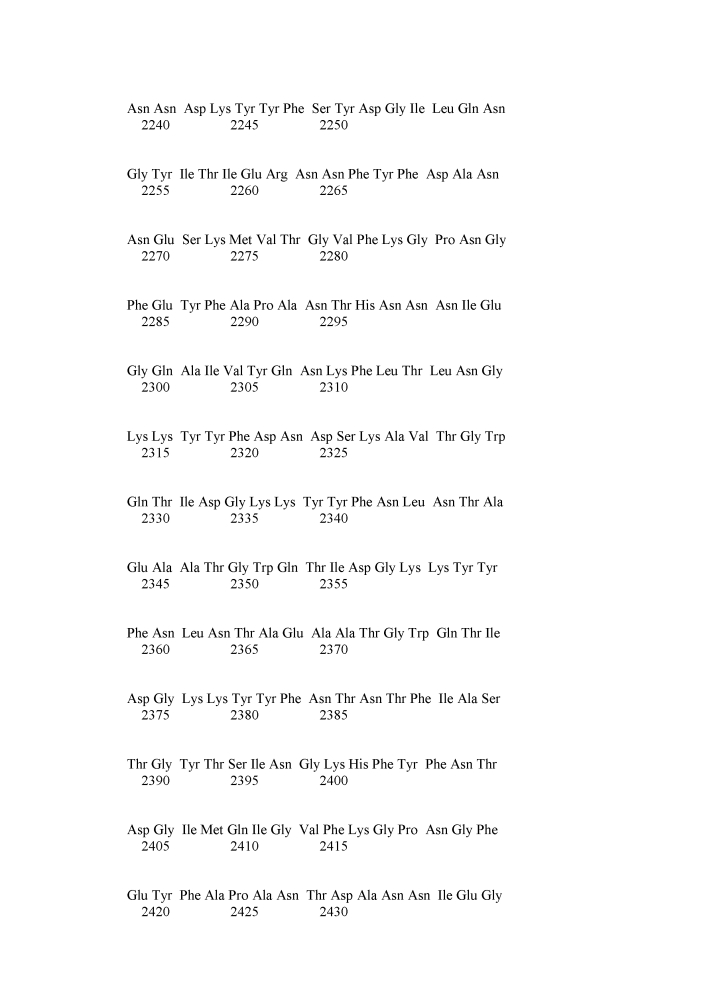 Asn Asn Asp Lys Tyr Tyr Phe Ser Tyr Asp Gly Ile Leu Gln Asn
2240 2245 2250

Gly Tyr Ile Thr Ile Glu Arg Asn Asn Phe Tyr Phe Asp Ala Asn
2255 2260 2265

Asn Glu Ser Lys Met Val Thr Gly Val Phe Lys Gly Pro Asn Gly
2270 2275 2280

Phe Glu Tyr Phe Ala Pro Ala Asn Thr His Asn Asn Asn Ile Glu
2285 2290 2295

Gly Gln Ala Ile Val Tyr Gln Asn Lys Phe Leu Thr Leu Asn Gly
2300 2305 2310

Lys Lys Tyr Tyr Phe Asp Asn Asp Ser Lys Ala Val Thr Gly Trp
2315 2320 2325

Gln Thr Ile Asp Gly Lys Lys Tyr Tyr Phe Asn Leu Asn Thr Ala
2330 2335 2340

Glu Ala Ala Thr Gly Trp Gln Thr Ile Asp Gly Lys Lys Tyr Tyr
2345 2350 2355

Phe Asn Leu Asn Thr Ala Glu Ala Ala Thr Gly Trp Gln Thr Ile
2360 2365 2370

Asp Gly Lys Lys Tyr Tyr Phe Asn Thr Asn Thr Phe Ile Ala Ser
2375 2380 2385

Thr Gly Tyr Thr Ser Ile Asn Gly Lys His Phe Tyr Phe Asn Thr
2390 2395 2400

Asp Gly Ile Met Gln Ile Gly Val Phe Lys Gly Pro Asn Gly Phe
2405 2410 2415

Glu Tyr Phe Ala Pro Ala Asn Thr Asp Ala Asn Asn Ile Glu Gly
2420 2425 2430